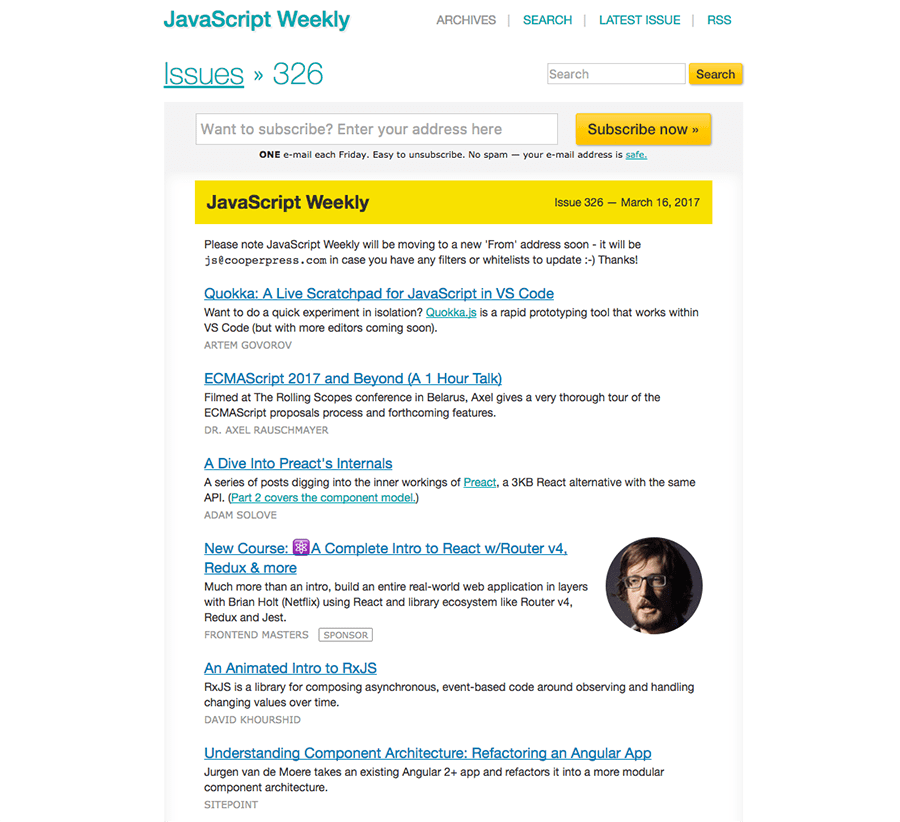 JavaScript Weekly

ARCHIVES | SEARCH | LATEST ISSUE | RSS

Issues » 326

Search Search

Want to subscribe? Enter your address here Subscribe now »

ONE e-mail each Friday. Easy to unsubscribe. No spam — your e-mail address is safe.

JavaScript Weekly Issue 326 — March 16, 2017

Please note JavaScript Weekly will be moving to a new 'From' address soon - it will be js@cooperpress.com in case you have any filters or whitelists to update :-) Thanks!

Quokka: A Live Scratchpad for JavaScript in VS Code
Want to do a quick experiment in isolation? Quokka.js is a rapid prototyping tool that works within VS Code (but with more editors coming soon).
ARTEM GOVOROV

ECMAScript 2017 and Beyond (A 1 Hour Talk)
Filmed at The Rolling Scopes conference in Belarus, Axel gives a very thorough tour of the ECMAScript proposals process and forthcoming features.
DR. AXEL RAUSCHMAYER

A Dive Into Preact's Internals
A series of posts digging into the inner workings of Preact, a 3KB React alternative with the same API. (Part 2 covers the component model.)
ADAM SOLOVE

New Course: A Complete Intro to React w/Router v4, Redux & more
Much more than an intro, build an entire real-world web application in layers with Brian Holt (Netflix) using React and library ecosystem like Router v4, Redux and Jest.
FRONTEND MASTERS SPONSOR

An Animated Intro to RxJS
RxJS is a library for composing asynchronous, event-based code around observing and handling changing values over time.
DAVID KHOURSHID

Understanding Component Architecture: Refactoring an Angular App
Jurgen van de Moere takes an existing Angular 2+ app and refactors it into a more modular component architecture.
SITEPOINT